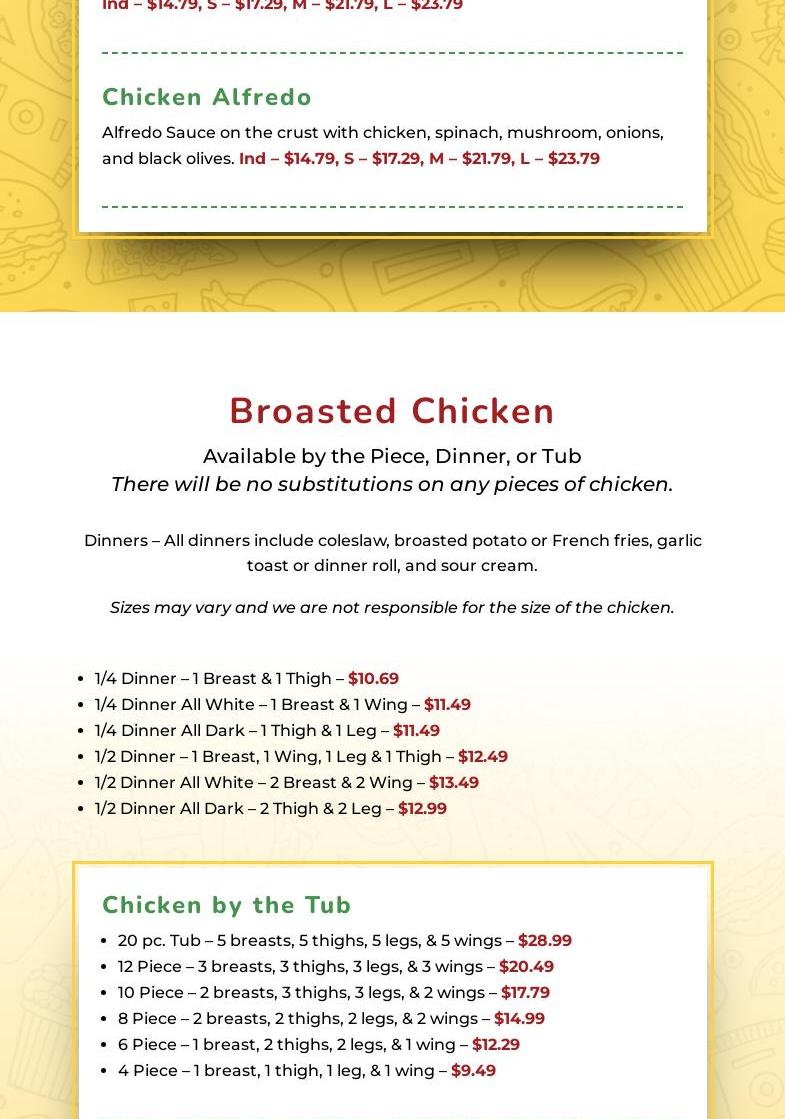 Ind – $14.79, S – $17.29, M – $21.79, L – $23.79

Chicken Alfredo

Alfredo Sauce on the crust with chicken, spinach, mushroom, onions, and black olives. Ind – $14.79, S – $17.29, M – $21.79, L – $23.79

Broasted Chicken

Available by the Piece, Dinner, or Tub

There will be no substitutions on any pieces of chicken.

Dinners – All dinners include coleslaw, broasted potato or French fries, garlic toast or dinner roll, and sour cream.

Sizes may vary and we are not responsible for the size of the chicken.

• 1/4 Dinner – 1 Breast & 1 Thigh – $10.69
• 1/4 Dinner All White – 1 Breast & 1 Wing – $11.49
• 1/4 Dinner All Dark – 1 Thigh & 1 Leg – $11.49
• 1/2 Dinner – 1 Breast, 1 Wing, 1 Leg & 1 Thigh – $12.49
• 1/2 Dinner All White – 2 Breast & 2 Wing – $13.49
• 1/2 Dinner All Dark – 2 Thigh & 2 Leg – $12.99

Chicken by the Tub

• 20 pc. Tub – 5 breasts, 5 thighs, 5 legs, & 5 wings – $28.99
• 12 Piece – 3 breasts, 3 thighs, 3 legs, & 3 wings – $20.49
• 10 Piece – 2 breasts, 3 thighs, 3 legs, & 2 wings – $17.79
• 8 Piece – 2 breasts, 2 thighs, 2 legs, & 2 wings – $14.99
• 6 Piece – 1 breast, 2 thighs, 2 legs, & 1 wing – $12.29
• 4 Piece – 1 breast, 1 thigh, 1 leg, & 1 wing – $9.49